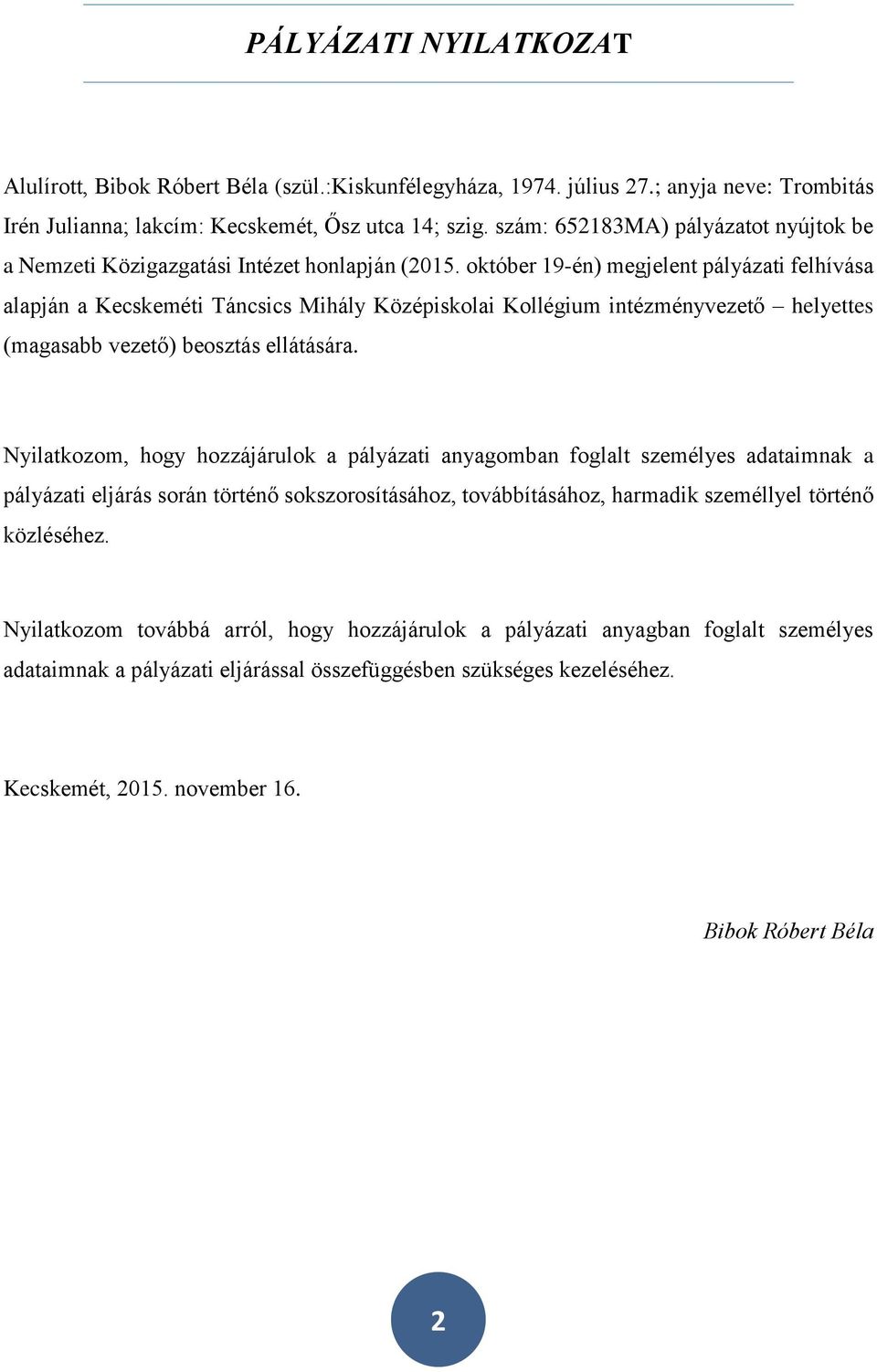 PÁLYÁZATI NYILATKOZAT

Alulírott, Bibok Róbert Béla (szül.:Kiskunfélegyháza, 1974. július 27.; anyja neve: Trombitás Irén Julianna; lakcím: Kecskemét, Ősz utca 14; szig. szám: 652183MA) pályázatot nyújtok be a Nemzeti Közigazgatási Intézet honlapján (2015. október 19-én) megjelent pályázati felhívása alapján a Kecskeméti Táncsics Mihály Középiskolai Kollégium intézményvezető – helyettes (magasabb vezető) beosztás ellátására.

Nyilatkozom, hogy hozzájárulok a pályázati anyagomban foglalt személyes adataimnak a pályázati eljárás során történő sokszorosításához, továbbításához, harmadik személlyel történő közléséhez.

Nyilatkozom továbbá arról, hogy hozzájárulok a pályázati anyagban foglalt személyes adataimnak a pályázati eljárással összefüggésben szükséges kezeléséhez.

Kecskemét, 2015. november 16.

Bibok Róbert Béla

2